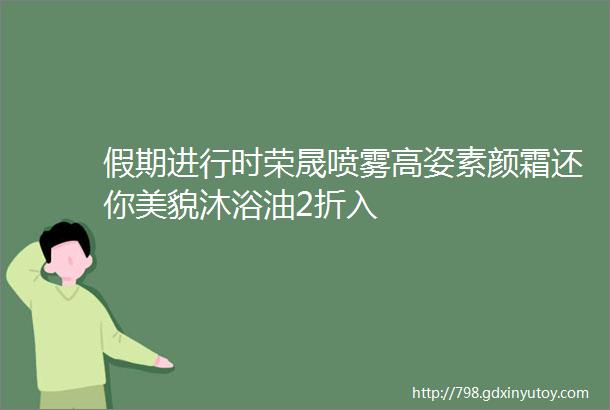 假期进行时荣晟喷雾高姿素颜霜还你美貌沐浴油2折入

http://798.gdxinyutoy.com